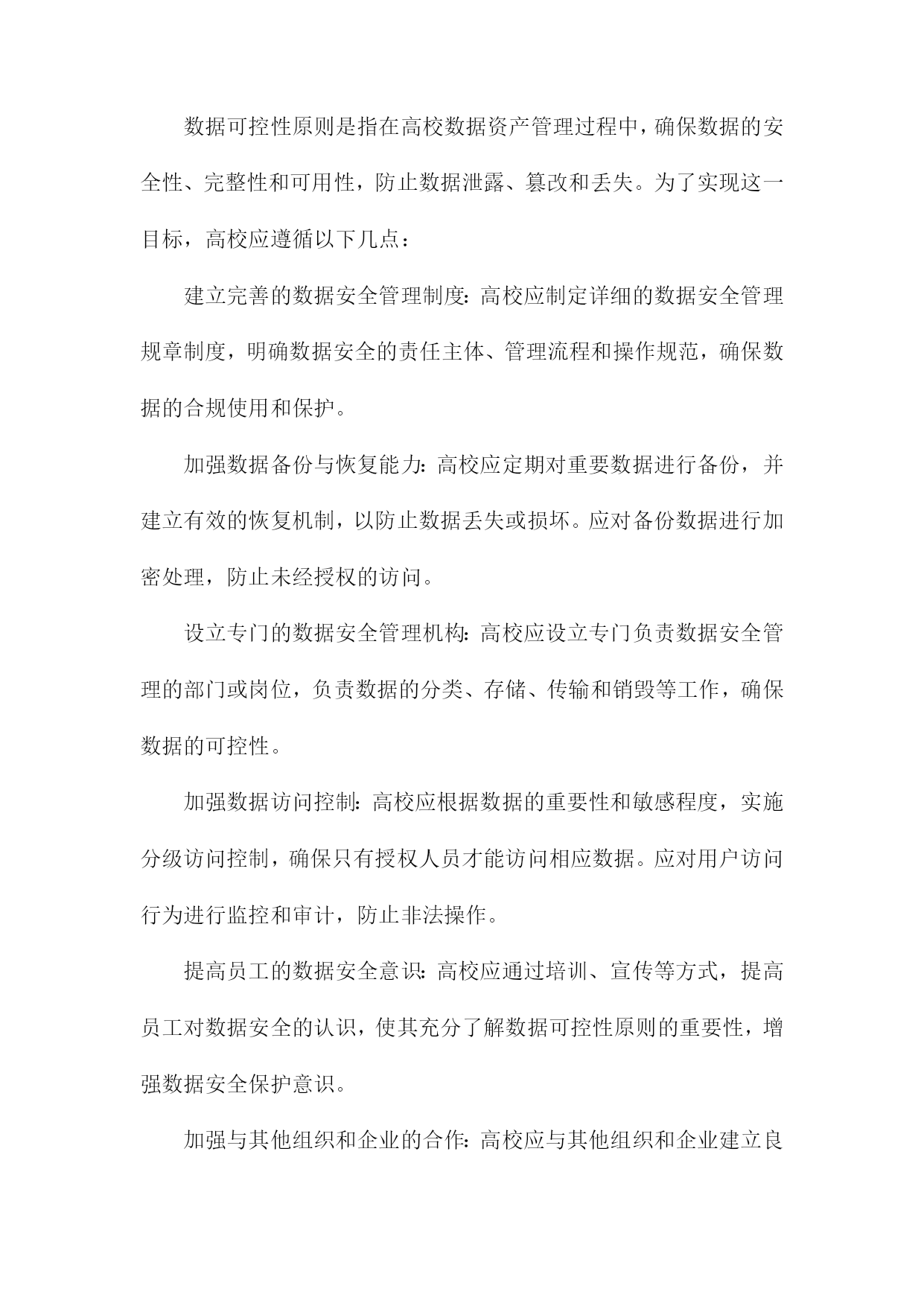 数据可控性原则是指在高校数据资产管理过程中，确保数据的安全性、完整性和可用性，防止数据泄露、篡改和丢失。为了实现这一目标，高校应遵循以下几点：

建立完善的数据安全管理制度：高校应制定详细的数据安全管理规章制度，明确数据安全的责任主体、管理流程和操作规范，确保数据的合规使用和保护。

加强数据备份与恢复能力：高校应定期对重要数据进行备份，并建立有效的恢复机制，以防止数据丢失或损坏。应对备份数据进行加密处理，防止未经授权的访问。

设立专门的数据安全管理机构：高校应设立专门负责数据安全管理的部门或岗位，负责数据的分类、存储、传输和销毁等工作，确保数据的可控性。

加强数据访问控制：高校应根据数据的重要性和敏感程度，实施分级访问控制，确保只有授权人员才能访问相应数据。应对用户访问行为进行监控和审计，防止非法操作。

提高员工的数据安全意识：高校应通过培训、宣传等方式，提高员工对数据安全的认识，使其充分了解数据可控性原则的重要性，增强数据安全保护意识。

加强与其他组织和企业的合作：高校应与其他组织和企业建立良